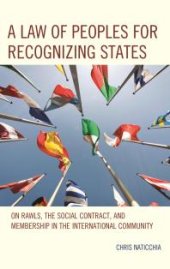 A LAW OF PEOPLES FOR RECOGNIZING STATES

ON RAWLS, THE SOCIAL CONTRACT, AND MEMBERSHIP IN THE INTERNATIONAL COMMUNITY

CHRIS NATICCHIA